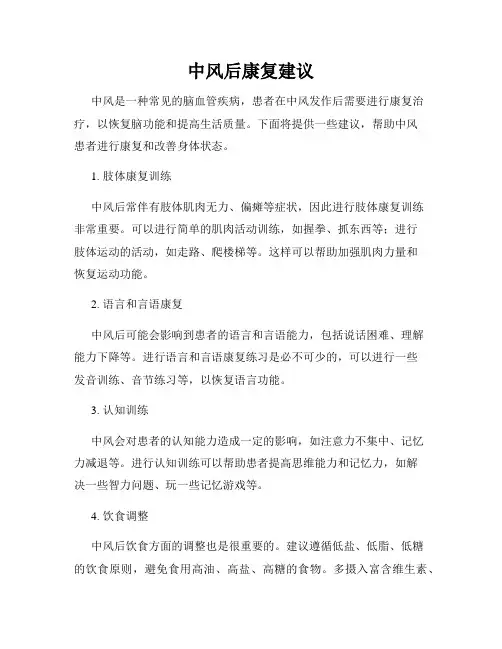 中风后康复建议

中风是一种常见的脑血管疾病，患者在中风发作后需要进行康复治疗，以恢复脑功能和提高生活质量。下面将提供一些建议，帮助中风患者进行康复和改善身体状态。

1. 肢体康复训练

中风后常伴有肢体肌肉无力、偏瘫等症状，因此进行肢体康复训练非常重要。可以进行简单的肌肉活动训练，如握拳、抓东西等；进行肢体运动的活动，如走路、爬楼梯等。这样可以帮助加强肌肉力量和恢复运动功能。

2. 语言和言语康复

中风后可能会影响到患者的语言和言语能力，包括说话困难、理解能力下降等。进行语言和言语康复练习是必不可少的，可以进行一些发音训练、音节练习等，以恢复语言功能。

3. 认知训练

中风会对患者的认知能力造成一定的影响，如注意力不集中、记忆力减退等。进行认知训练可以帮助患者提高思维能力和记忆力，如解决一些智力问题、玩一些记忆游戏等。

4. 饮食调整

中风后饮食方面的调整也是很重要的。建议遵循低盐、低脂、低糖的饮食原则，避免食用高油、高盐、高糖的食物。多摄入富含维生素、